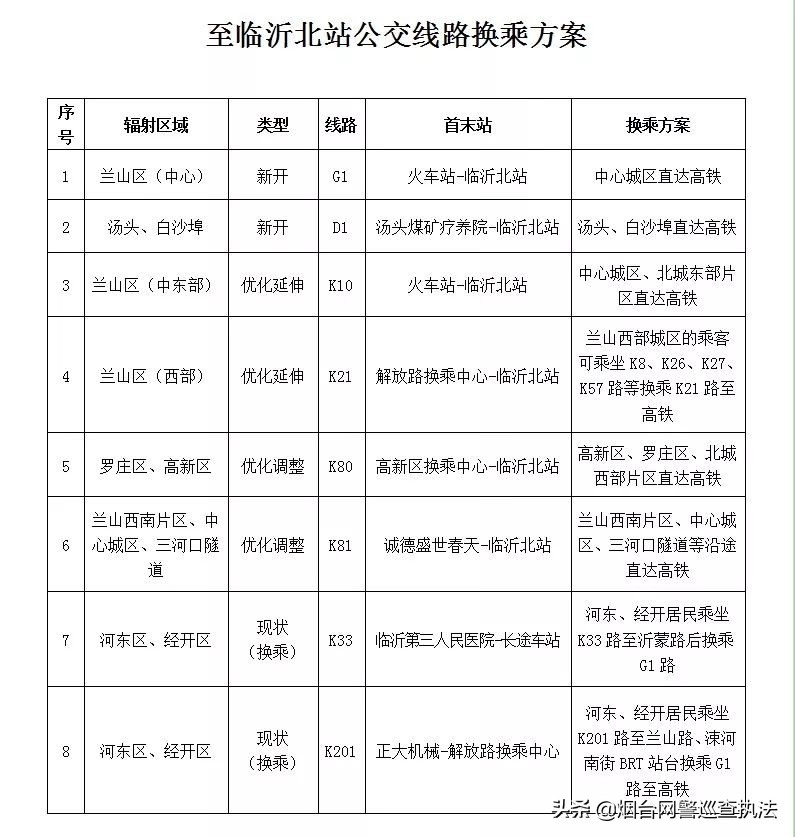 至临沂北站公交线路换乘方案

| 序号 | 辐射区域 | 类型 | 线路 | 首末站 | 换乘方案 |
|---|---|---|---|---|---|
| 1 | 兰山区（中心） | 新开 | G1 | 火车站-临沂北站 | 中心城区直达高铁 |
| 2 | 汤头、白沙埠 | 新开 | D1 | 汤头煤矿疗养院-临沂北站 | 汤头、白沙埠直达高铁 |
| 3 | 兰山区（中东部） | 优化延伸 | K10 | 火车站-临沂北站 | 中心城区、北城东部片区直达高铁 |
| 4 | 兰山区（西部） | 优化延伸 | K21 | 解放路换乘中心-临沂北站 | 兰山西部城区的乘客可乘坐 K8、K26、K27、K57 路等换乘 K21 路至高铁 |
| 5 | 罗庄区、高新区 | 优化调整 | K80 | 高新区换乘中心-临沂北站 | 高新区、罗庄区、北城西部片区直达高铁 |
| 6 | 兰山西南片区、中心城区、三河口隧道 | 优化调整 | K81 | 诚德盛世春天-临沂北站 | 兰山西南片区、中心城区、三河口隧道等沿途直达高铁 |
| 7 | 河东区、经开区 | 现状（换乘） | K33 | 临沂第三人民医院-长途车站 | 河东、经开居民乘坐 K33 路至沂蒙路后换乘 G1 路 |
| 8 | 河东区、经开区 | 现状（换乘） | K201 | 正大机械-解放路换乘中心 | 河东、经开居民乘坐 K201 路至兰山路、涑河南街 BRT 站台换乘 G1 路至高铁 |

头条 @烟台网警巡查执法